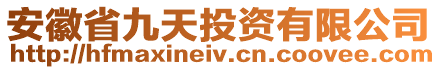 安徽省九天投资有限公司
http://hfmaxineiv.cn.coovee.com